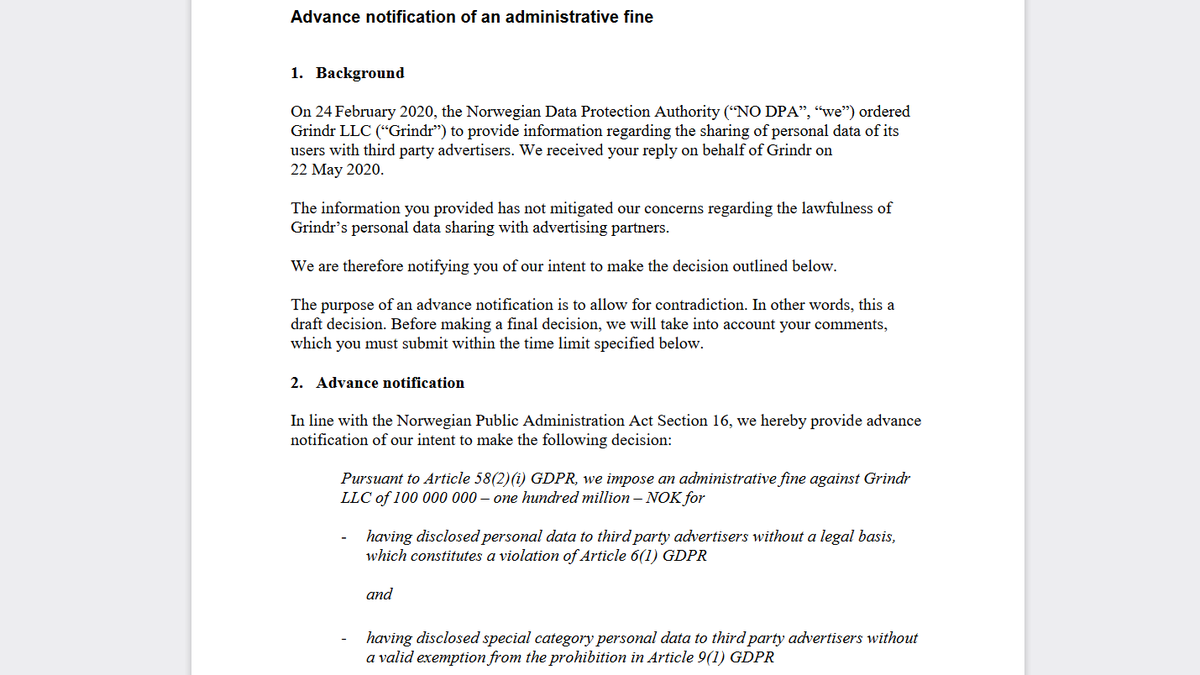 Advance notification of an administrative fine

1. Background

On 24 February 2020, the Norwegian Data Protection Authority (“NO DPA”, “we”) ordered Grindr LLC (“Grindr”) to provide information regarding the sharing of personal data of its users with third party advertisers. We received your reply on behalf of Grindr on 22 May 2020.

The information you provided has not mitigated our concerns regarding the lawfulness of Grindr’s personal data sharing with advertising partners.

We are therefore notifying you of our intent to make the decision outlined below.

The purpose of an advance notification is to allow for contradiction. In other words, this a draft decision. Before making a final decision, we will take into account your comments, which you must submit within the time limit specified below.

2. Advance notification

In line with the Norwegian Public Administration Act Section 16, we hereby provide advance notification of our intent to make the following decision:

Pursuant to Article 58(2)(i) GDPR, we impose an administrative fine against Grindr LLC of 100 000 000 – one hundred million – NOK for

- having disclosed personal data to third party advertisers without a legal basis, which constitutes a violation of Article 6(1) GDPR

and

- having disclosed special category personal data to third party advertisers without a valid exemption from the prohibition in Article 9(1) GDPR